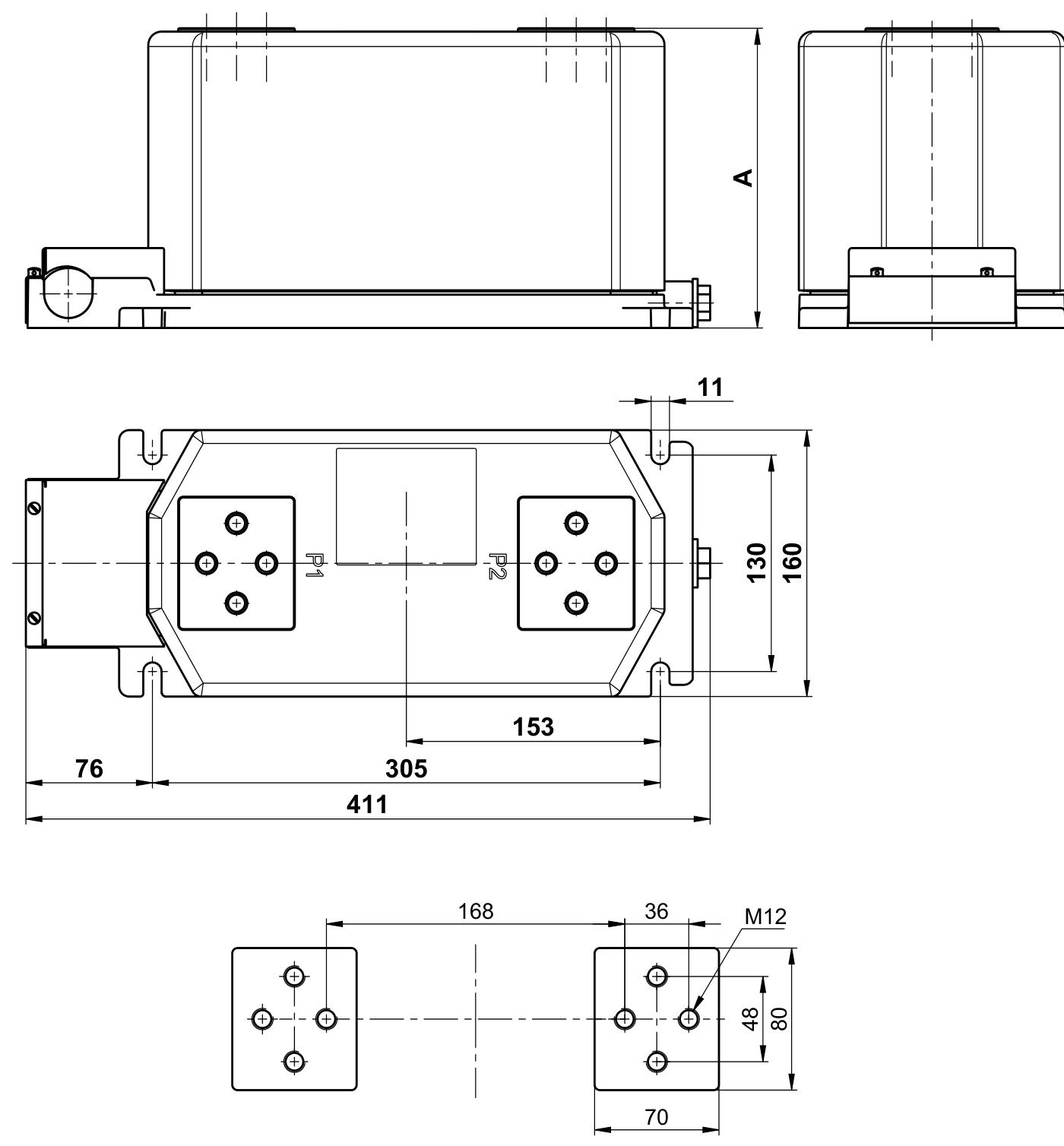 A

11

P1

P2

130

160

153

76

305

411

168

36

M12

48

80

70